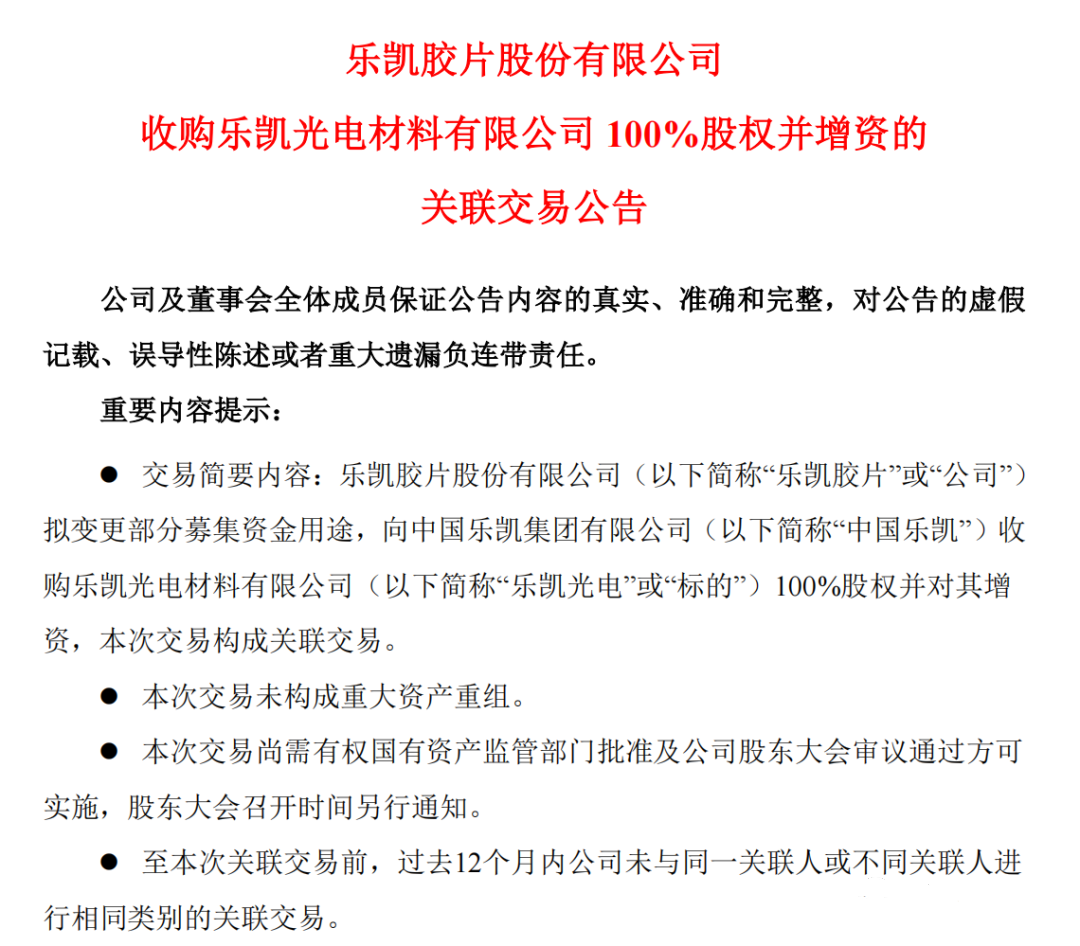 乐凯胶片股份有限公司
收购乐凯光电材料有限公司 100%股权并增资的
关联交易公告

公司及董事会全体成员保证公告内容的真实、准确和完整，对公告的虚假记载、误导性陈述或者重大遗漏负连带责任。

重要内容提示：

● 交易简要内容：乐凯胶片股份有限公司（以下简称“乐凯胶片”或“公司”）拟变更部分募集资金用途，向中国乐凯集团有限公司（以下简称“中国乐凯”）收购乐凯光电材料有限公司（以下简称“乐凯光电”或“标的”）100%股权并对其增资，本次交易构成关联交易。

● 本次交易未构成重大资产重组。

● 本次交易尚需有权国有资产监管部门批准及公司股东大会审议通过方可实施，股东大会召开时间另行通知。

● 至本次关联交易前，过去12个月内公司未与同一关联人或不同关联人进行相同类别的关联交易。